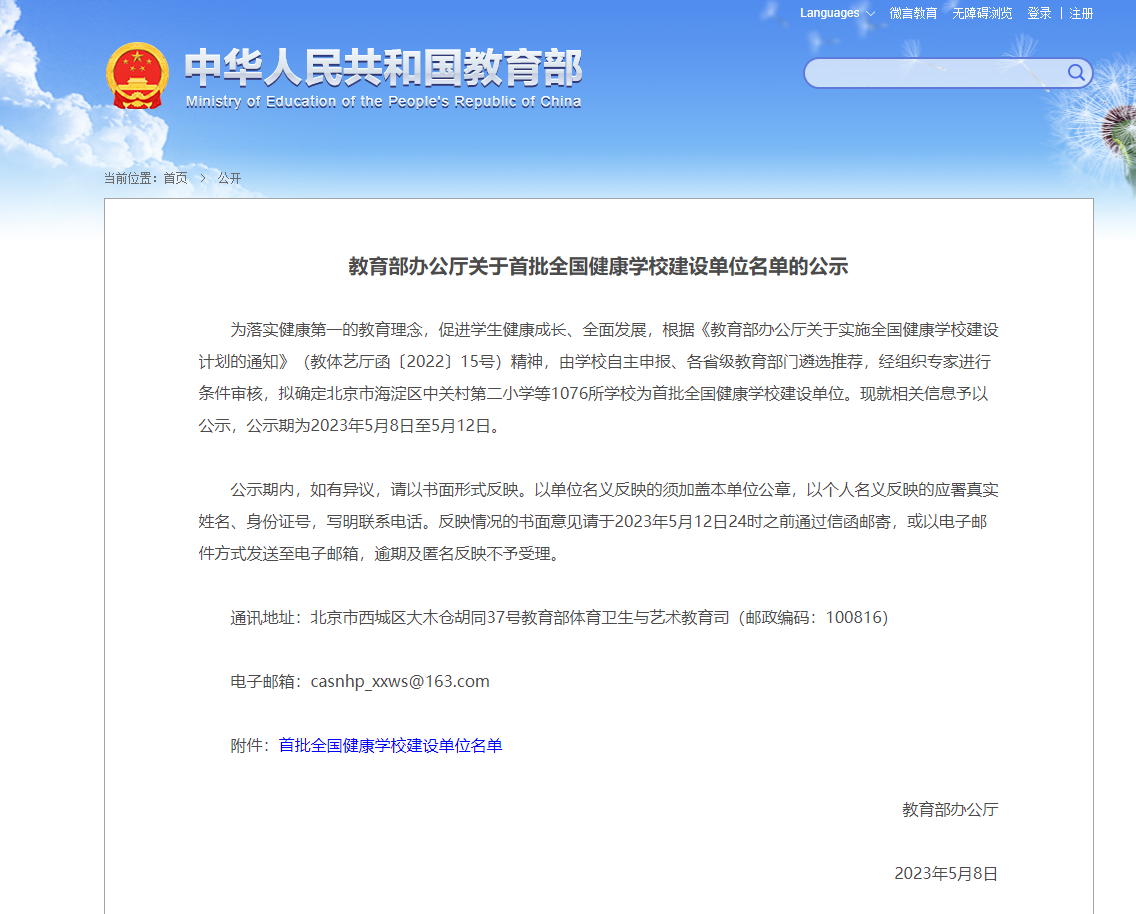 Languages 微言教育 无障碍浏览 登录 | 注册

中华人民共和国教育部
Ministry of Education of the People's Republic of China

当前位置：首页 > 公开

教育部办公厅关于首批全国健康学校建设单位名单的公示

为落实健康第一的教育理念，促进学生健康成长、全面发展，根据《教育部办公厅关于实施全国健康学校建设计划的通知》（教体艺厅函〔2022〕15号）精神，由学校自主申报、各省级教育部门遴选推荐，经组织专家进行条件审核，拟确定北京市海淀区中关村第二小学等1076所学校为首批全国健康学校建设单位。现就相关信息予以公示，公示期为2023年5月8日至5月12日。

公示期内，如有异议，请以书面形式反映。以单位名义反映的须加盖本单位公章，以个人名义反映的应署真实姓名、身份证号，写明联系电话。反映情况的书面意见请于2023年5月12日24时之前通过信函邮寄，或以电子邮件方式发送至电子邮箱，逾期及匿名反映不予受理。

通讯地址：北京市西城区大木仓胡同37号教育部体育卫生与艺术教育司（邮政编码：100816）

电子邮箱：casnhp_xxws@163.com

附件：首批全国健康学校建设单位名单

教育部办公厅

2023年5月8日